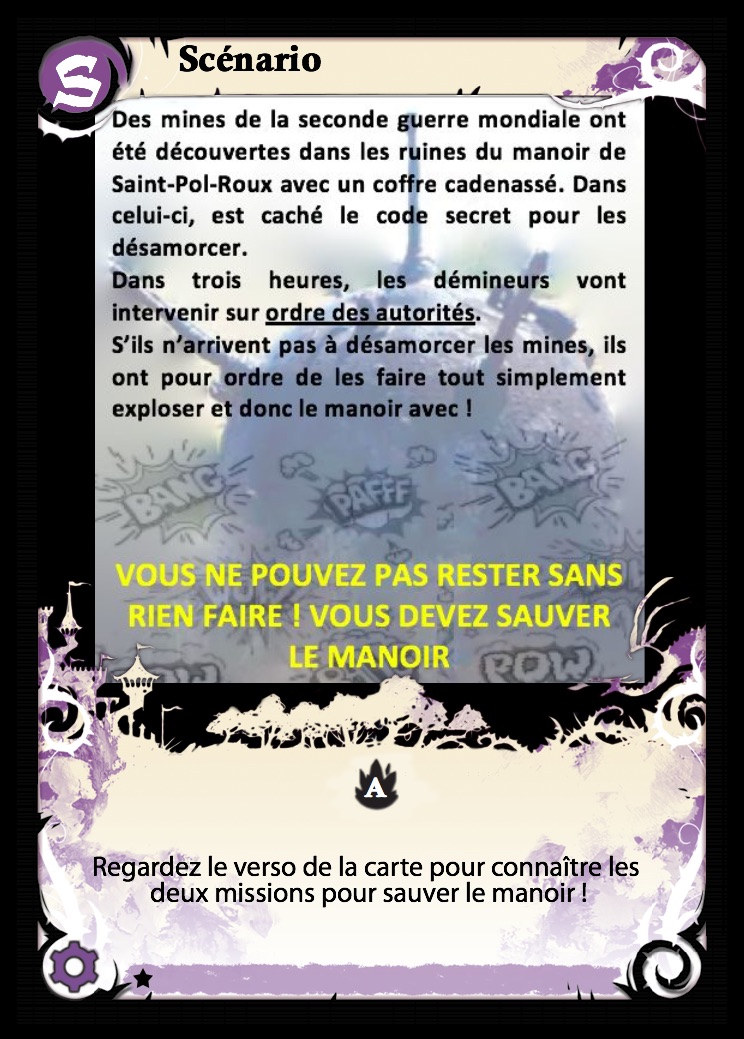 S

Scénario

Des mines de la seconde guerre mondiale ont été découvertes dans les ruines du manoir de Saint-Pol-Roux avec un coffre cadenassé. Dans celui-ci, est caché le code secret pour les désamorcer.

Dans trois heures, les démineurs vont intervenir sur ordre des autorités.

S'ils n'arrivent pas à désamorcer les mines, ils ont pour ordre de les faire tout simplement exploser et donc le manoir avec !

BANG
PAFFF
BANG

VOUS NE POUVEZ PAS RESTER SANS RIEN FAIRE ! VOUS DEVEZ SAUVER LE MANOIR

POW

A

Regardez le verso de la carte pour connaître les deux missions pour sauver le manoir !